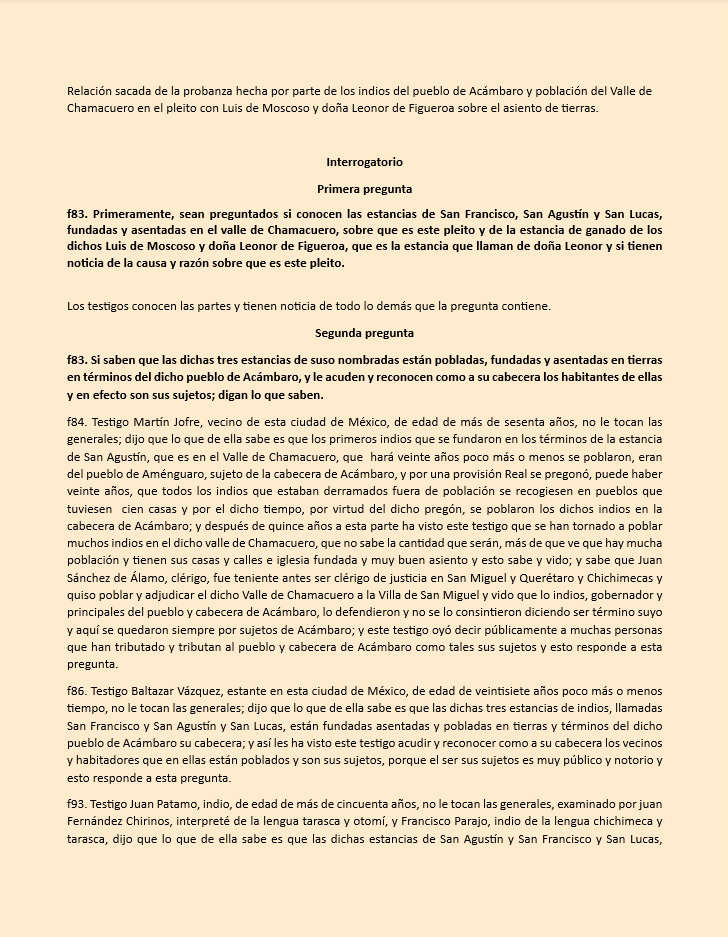 Relación sacada de la probanza hecha por parte de los indios del pueblo de Acámbaro y población del Valle de Chamacuero en el pleito con Luis de Moscoso y doña Leonor de Figueroa sobre el asiento de tierras.

Interrogatorio

Primera pregunta

f83. Primeramente, sean preguntados si conocen las estancias de San Francisco, San Agustín y San Lucas, fundadas y asentadas en el valle de Chamacuero, sobre que es este pleito y de la estancia de ganado de los dichos Luis de Moscoso y doña Leonor de Figueroa, que es la estancia que llaman de doña Leonor y si tienen noticia de la causa y razón sobre que es este pleito.

Los testigos conocen las partes y tienen noticia de todo lo demás que la pregunta contiene.

Segunda pregunta

f83. Si saben que las dichas tres estancias de suso nombradas están pobladas, fundadas y asentadas en tierras en términos del dicho pueblo de Acámbaro, y le acuden y reconocen como a su cabecera los habitantes de ellas y en efecto son sus sujetos; digan lo que saben.

f84. Testigo Martín Jofre, vecino de esta ciudad de México, de edad de más de sesenta años, no le tocan las generales; dijo que lo que de ella sabe es que los primeros indios que se fundaron en los términos de la estancia de San Agustín, que es en el Valle de Chamacuero, que hará veinte años poco más o menos se poblaron, eran del pueblo de Aménguaro, sujeto de la cabecera de Acámbaro, y por una provisión Real se pregonó, puede haber veinte años, que todos los indios que estaban derramados fuera de población se recogiesen en pueblos que tuviesen cien casas y por el dicho tiempo, por virtud del dicho pregón, se poblaron los dichos indios en la cabecera de Acámbaro; y después de quince años a esta parte ha visto este testigo que se han tornado a poblar muchos indios en el dicho valle de Chamacuero, que no sabe la cantidad que serán, más de que ve que hay mucha población y tienen sus casas y calles e iglesia fundada y muy buen asiento y esto sabe y vido; y sabe que Juan Sánchez de Álamo, clérigo, fue teniente antes ser clérigo de justicia en San Miguel y Querétaro y Chichimecas y quiso poblar y adjudicar el dicho Valle de Chamacuero a la Villa de San Miguel y vido que lo indios, gobernador y principales del pueblo y cabecera de Acámbaro, lo defendieron y no se lo consintieron diciendo ser término suyo y aquí se quedaron siempre por sujetos de Acámbaro; y este testigo oyó decir públicamente a muchas personas que han tributado y tributan al pueblo y cabecera de Acámbaro como tales sus sujetos y esto responde a esta pregunta.

f86. Testigo Baltazar Vázquez, estante en esta ciudad de México, de edad de veintisiete años poco más o menos tiempo, no le tocan las generales; dijo que lo que de ella sabe es que las dichas tres estancias de indios, llamadas San Francisco y San Agustín y San Lucas, están fundadas asentadas y pobladas en tierras y términos del dicho pueblo de Acámbaro su cabecera; y así les ha visto este testigo acudir y reconocer como a su cabecera los vecinos y habitadores que en ellas están poblados y son sus sujetos, porque el ser sus sujetos es muy público y notorio y esto responde a esta pregunta.

f93. Testigo Juan Patamo, indio, de edad de más de cincuenta años, no le tocan las generales, examinado por juan Fernández Chirinos, interpreté de la lengua tarasca y otomí, y Francisco Parajo, indio de la lengua chichimeca y tarasca, dijo que lo que de ella sabe es que las dichas estancias de San Agustín y San Francisco y San Lucas,